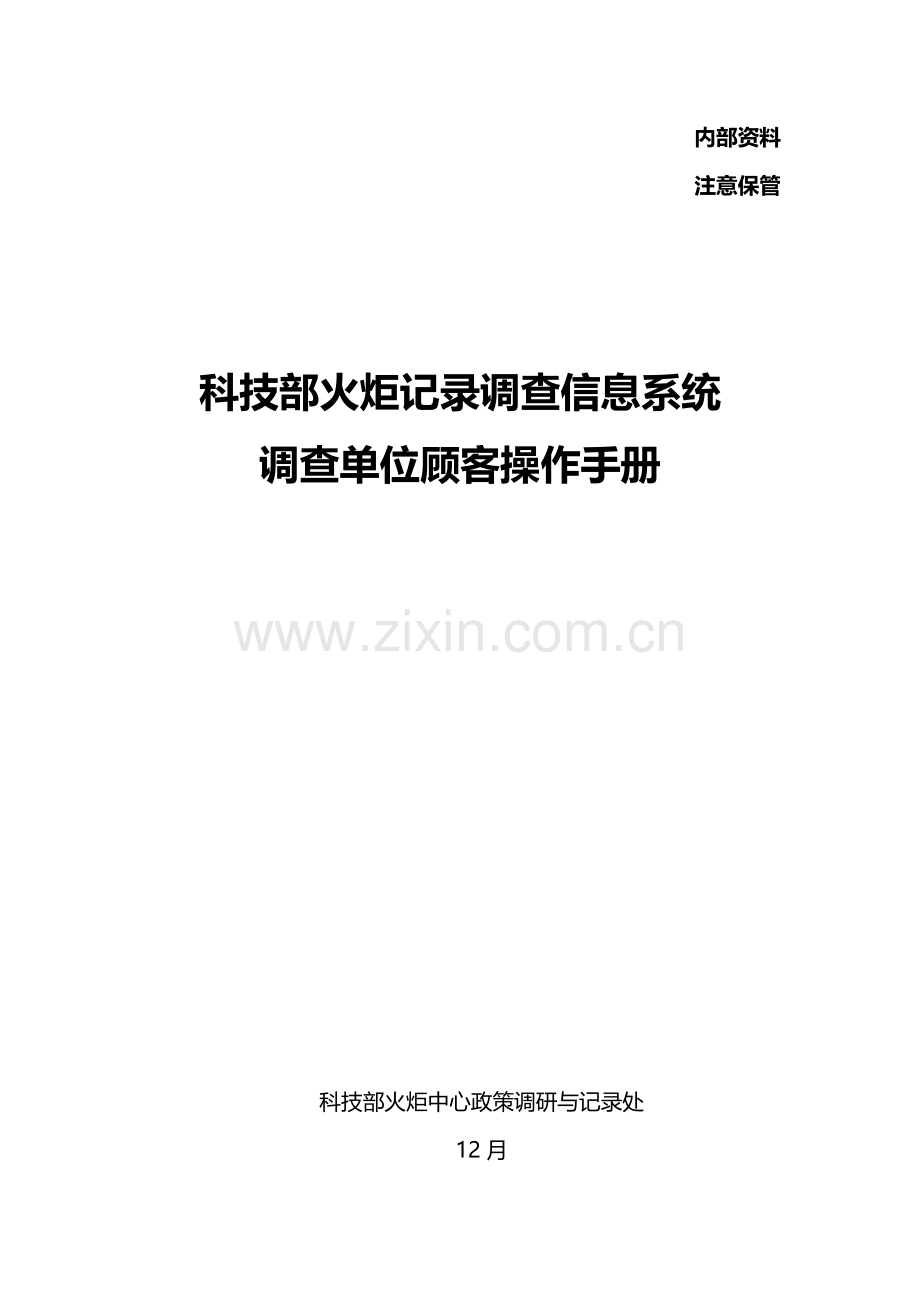 内部资料

注意保管

科技部火炬记录调查信息系统
调查单位顾客操作手册

www.zixin.com.cn

科技部火炬中心政策调研与记录处

12 月